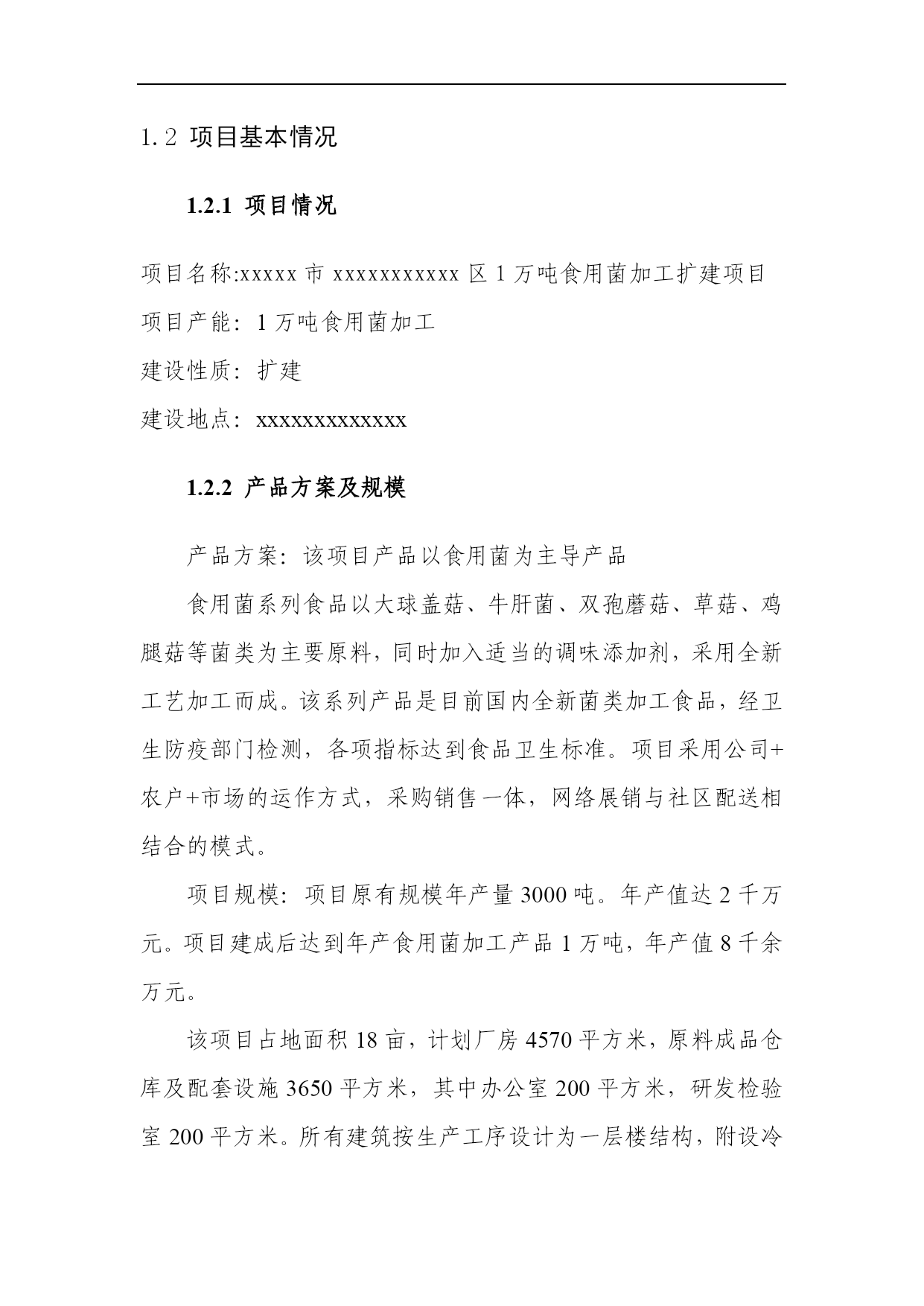 1.2 项目基本情况

1.2.1 项目情况

项目名称:xxxxx市xxxxxxxxxxx区1万吨食用菌加工扩建项目

项目产能：1万吨食用菌加工

建设性质：扩建

建设地点：xxxxxxxxxxxxx

1.2.2 产品方案及规模

产品方案：该项目产品以食用菌为主导产品

食用菌系列食品以大球盖菇、牛肝菌、双孢蘑菇、草菇、鸡腿菇等菌类为主要原料，同时加入适当的调味添加剂，采用全新工艺加工而成。该系列产品是目前国内全新菌类加工食品，经卫生防疫部门检测，各项指标达到食品卫生标准。项目采用公司+农户+市场的运作方式，采购销售一体，网络展销与社区配送相结合的模式。

项目规模：项目原有规模年产量3000吨。年产值达2千万元。项目建成后达到年产食用菌加工产品1万吨，年产值8千余万元。

该项目占地面积18亩，计划厂房4570平方米，原料成品仓库及配套设施3650平方米，其中办公室200平方米，研发检验室200平方米。所有建筑按生产工序设计为一层楼结构，附设冷